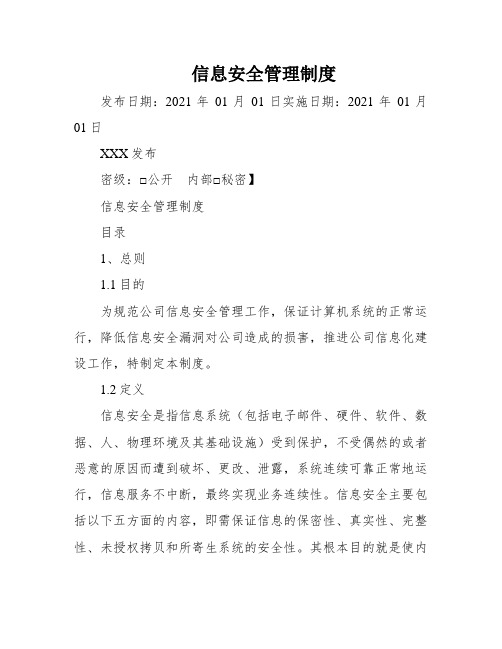 信息安全管理制度

发布日期：2021 年 01 月 01 日实施日期：2021 年 01 月 01 日

XXX 发布

密级：□公开　内部□秘密】

信息安全管理制度

目录

1、总则

1.1 目的

为规范公司信息安全管理工作，保证计算机系统的正常运行，降低信息安全漏洞对公司造成的损害，推进公司信息化建设工作，特制定本制度。

1.2 定义

信息安全是指信息系统（包括电子邮件、硬件、软件、数据、人、物理环境及其基础设施）受到保护，不受偶然的或者恶意的原因而遭到破坏、更改、泄露，系统连续可靠正常地运行，信息服务不中断，最终实现业务连续性。信息安全主要包括以下五方面的内容，即需保证信息的保密性、真实性、完整性、未授权拷贝和所寄生系统的安全性。其根本目的就是使内